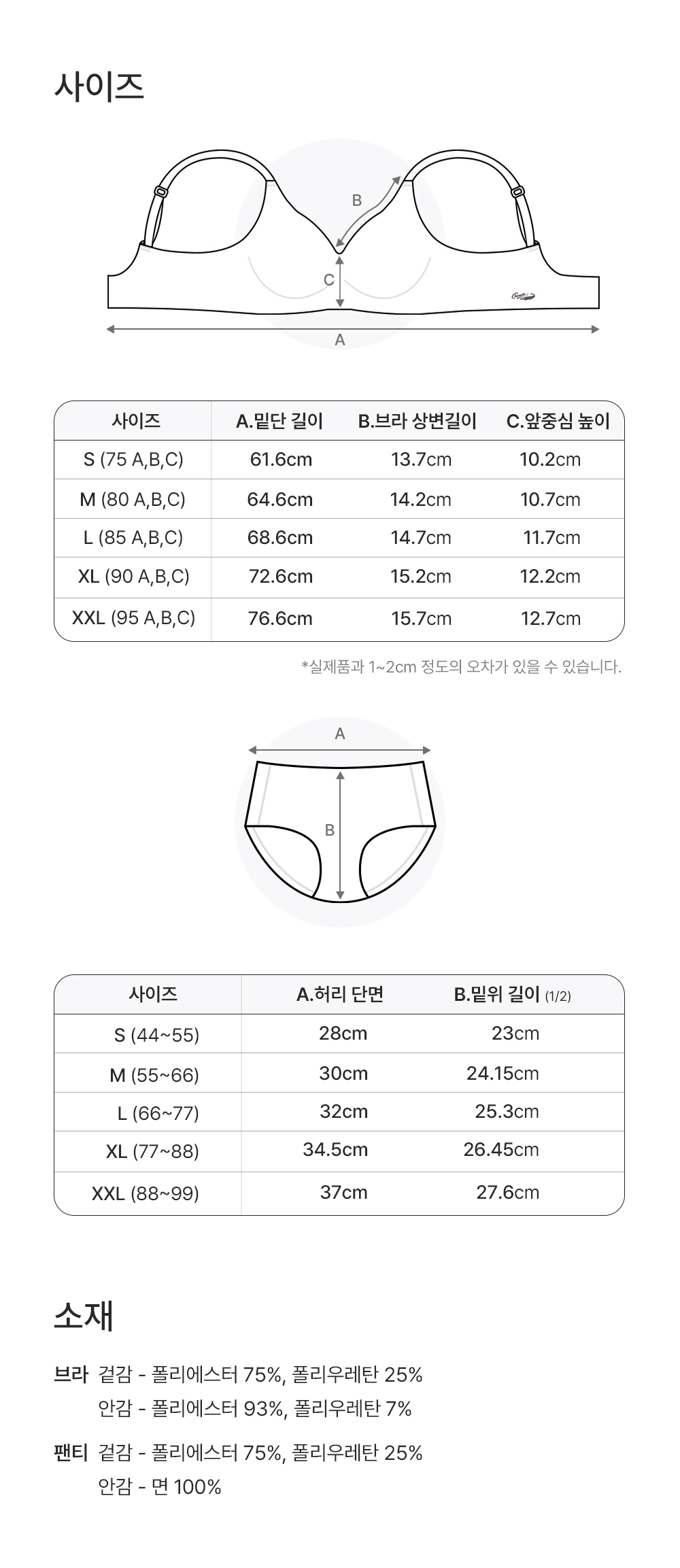 사이즈

B
C
A

| 사이즈 | A.밑단 길이 | B.브라 상변길이 | C.앞중심 높이 |
|---|---|---|---|
| S (75 A,B,C) | 61.6cm | 13.7cm | 10.2cm |
| M (80 A,B,C) | 64.6cm | 14.2cm | 10.7cm |
| L (85 A,B,C) | 68.6cm | 14.7cm | 11.7cm |
| XL (90 A,B,C) | 72.6cm | 15.2cm | 12.2cm |
| XXL (95 A,B,C) | 76.6cm | 15.7cm | 12.7cm |

*실제품과 1~2cm 정도의 오차가 있을 수 있습니다.

A
B

| 사이즈 | A.허리 단면 | B.밑위 길이 (1/2) |
|---|---|---|
| S (44~55) | 28cm | 23cm |
| M (55~66) | 30cm | 24.15cm |
| L (66~77) | 32cm | 25.3cm |
| XL (77~88) | 34.5cm | 26.45cm |
| XXL (88~99) | 37cm | 27.6cm |

소재

브라 겉감 - 폴리에스터 75%, 폴리우레탄 25%
안감 - 폴리에스터 93%, 폴리우레탄 7%

팬티 겉감 - 폴리에스터 75%, 폴리우레탄 25%
안감 - 면 100%